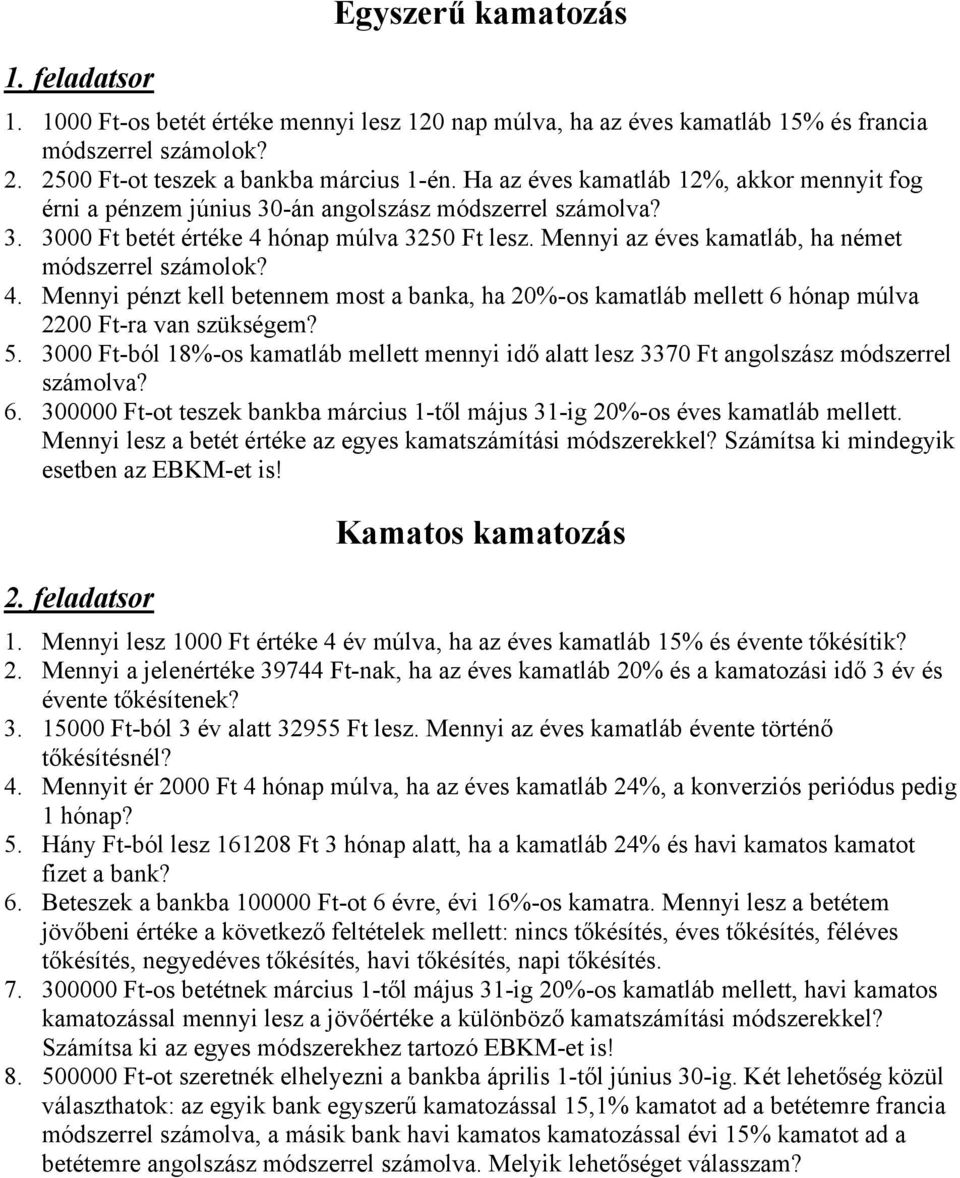 Egyszerű kamatozás

1. feladatsor

1. 1000 Ft-os betét értéke mennyi lesz 120 nap múlva, ha az éves kamatláb 15% és francia módszerrel számolok?
2. 2500 Ft-ot teszek a bankba március 1-én. Ha az éves kamatláb 12%, akkor mennyit fog érni a pénzem június 30-án angolszász módszerrel számolva?
3. 3000 Ft betét értéke 4 hónap múlva 3250 Ft lesz. Mennyi az éves kamatláb, ha német módszerrel számolok?
4. Mennyi pénzt kell betennem most a banka, ha 20%-os kamatláb mellett 6 hónap múlva 2200 Ft-ra van szükségem?
5. 3000 Ft-ból 18%-os kamatláb mellett mennyi idő alatt lesz 3370 Ft angolszász módszerrel számolva?
6. 300000 Ft-ot teszek bankba március 1-től május 31-ig 20%-os éves kamatláb mellett. Mennyi lesz a betét értéke az egyes kamatszámítási módszerekkel? Számítsa ki mindegyik esetben az EBKM-et is!

Kamatos kamatozás

2. feladatsor

1. Mennyi lesz 1000 Ft értéke 4 év múlva, ha az éves kamatláb 15% és évente tőkésítik?
2. Mennyi a jelenértéke 39744 Ft-nak, ha az éves kamatláb 20% és a kamatozási idő 3 év és évente tőkésítenek?
3. 15000 Ft-ból 3 év alatt 32955 Ft lesz. Mennyi az éves kamatláb évente történő tőkésítésnél?
4. Mennyit ér 2000 Ft 4 hónap múlva, ha az éves kamatláb 24%, a konverziós periódus pedig 1 hónap?
5. Hány Ft-ból lesz 161208 Ft 3 hónap alatt, ha a kamatláb 24% és havi kamatos kamatot fizet a bank?
6. Beteszek a bankba 100000 Ft-ot 6 évre, évi 16%-os kamatra. Mennyi lesz a betétem jövőbeni értéke a következő feltételek mellett: nincs tőkésítés, éves tőkésítés, féléves tőkésítés, negyedéves tőkésítés, havi tőkésítés, napi tőkésítés.
7. 300000 Ft-os betétnek március 1-től május 31-ig 20%-os kamatláb mellett, havi kamatos kamatozással mennyi lesz a jövőértéke a különböző kamatszámítási módszerekkel? Számítsa ki az egyes módszerekhez tartozó EBKM-et is!
8. 500000 Ft-ot szeretnék elhelyezni a bankba április 1-től június 30-ig. Két lehetőség közül választhatok: az egyik bank egyszerű kamatozással 15,1% kamatot ad a betétemre francia módszerrel számolva, a másik bank havi kamatos kamatozással évi 15% kamatot ad a betétemre angolszász módszerrel számolva. Melyik lehetőséget válasszam?